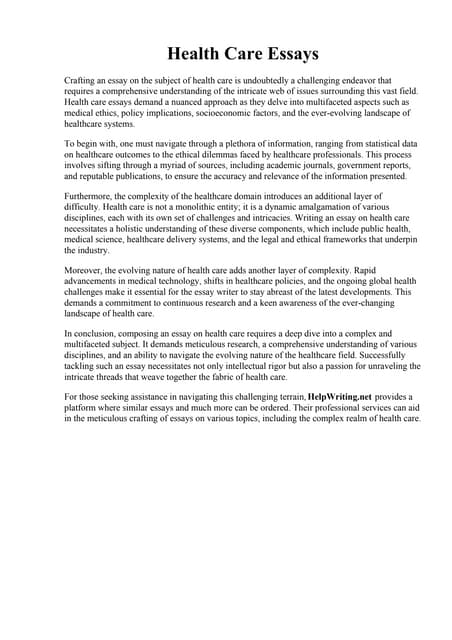 Health Care Essays

Crafting an essay on the subject of health care is undoubtedly a challenging endeavor that requires a comprehensive understanding of the intricate web of issues surrounding this vast field. Health care essays demand a nuanced approach as they delve into multifaceted aspects such as medical ethics, policy implications, socioeconomic factors, and the ever-evolving landscape of healthcare systems.

To begin with, one must navigate through a plethora of information, ranging from statistical data on healthcare outcomes to the ethical dilemmas faced by healthcare professionals. This process involves sifting through a myriad of sources, including academic journals, government reports, and reputable publications, to ensure the accuracy and relevance of the information presented.

Furthermore, the complexity of the healthcare domain introduces an additional layer of difficulty. Health care is not a monolithic entity; it is a dynamic amalgamation of various disciplines, each with its own set of challenges and intricacies. Writing an essay on health care necessitates a holistic understanding of these diverse components, which include public health, medical science, healthcare delivery systems, and the legal and ethical frameworks that underpin the industry.

Moreover, the evolving nature of health care adds another layer of complexity. Rapid advancements in medical technology, shifts in healthcare policies, and the ongoing global health challenges make it essential for the essay writer to stay abreast of the latest developments. This demands a commitment to continuous research and a keen awareness of the ever-changing landscape of health care.

In conclusion, composing an essay on health care requires a deep dive into a complex and multifaceted subject. It demands meticulous research, a comprehensive understanding of various disciplines, and an ability to navigate the evolving nature of the healthcare field. Successfully tackling such an essay necessitates not only intellectual rigor but also a passion for unraveling the intricate threads that weave together the fabric of health care.

For those seeking assistance in navigating this challenging terrain, HelpWriting.net provides a platform where similar essays and much more can be ordered. Their professional services can aid in the meticulous crafting of essays on various topics, including the complex realm of health care.